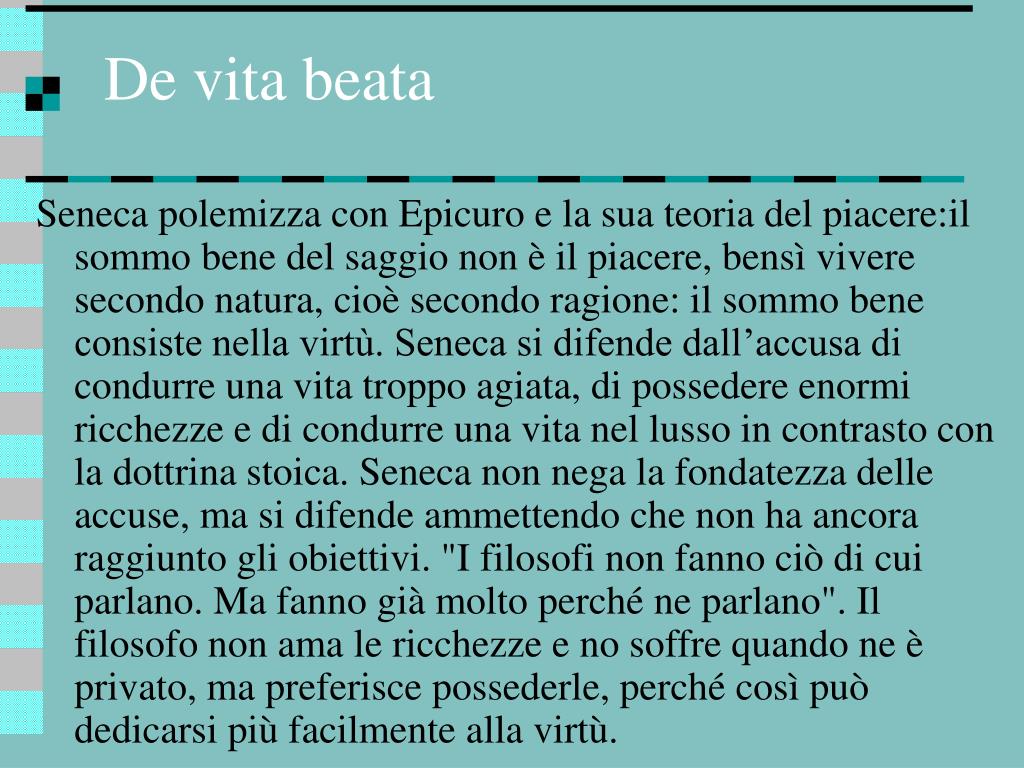 De vita beata

Seneca polemizza con Epicuro e la sua teoria del piacere:il sommo bene del saggio non è il piacere, bensì vivere secondo natura, cioè secondo ragione: il sommo bene consiste nella virtù. Seneca si difende dall’accusa di condurre una vita troppo agiata, di possedere enormi ricchezze e di condurre una vita nel lusso in contrasto con la dottrina stoica. Seneca non nega la fondatezza delle accuse, ma si difende ammettendo che non ha ancora raggiunto gli obiettivi. "I filosofi non fanno ciò di cui parlano. Ma fanno già molto perché ne parlano". Il filosofo non ama le ricchezze e no soffre quando ne è privato, ma preferisce possederle, perché così può dedicarsi più facilmente alla virtù.